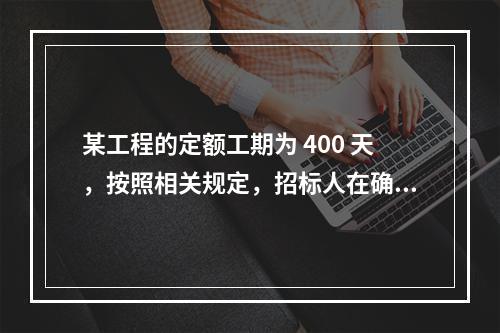 某工程的定额工期为 400 天，按照相关规定，招标人在确...